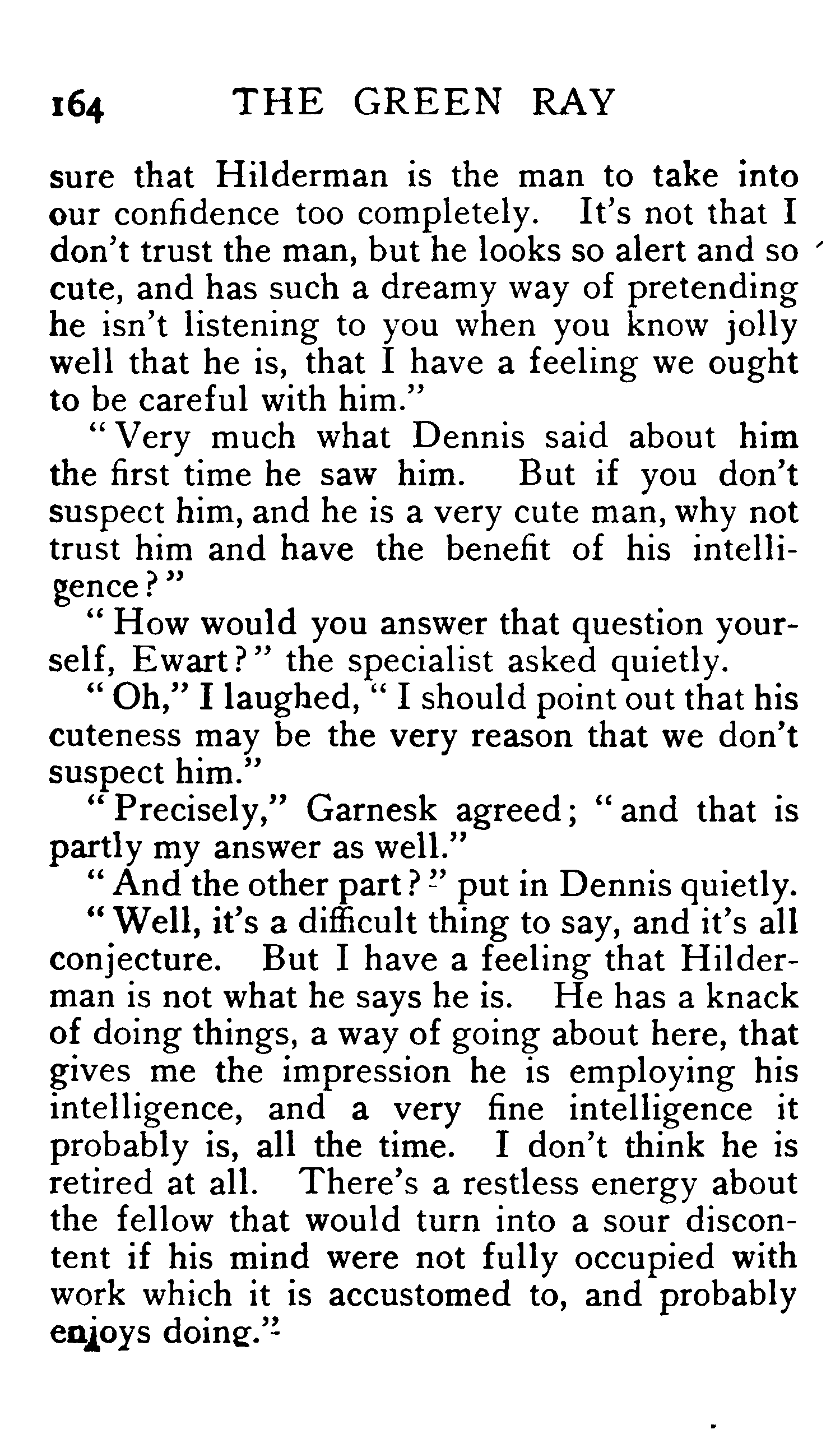 164 THE GREEN RAY

sure that Hilderman is the man to take into our confidence too completely. It's not that I don't trust the man, but he looks so alert and so cute, and has such a dreamy way of pretending he isn't listening to you when you know jolly well that he is, that I have a feeling we ought to be careful with him."

"Very much what Dennis said about him the first time he saw him. But if you don't suspect him, and he is a very cute man, why not trust him and have the benefit of his intelligence?"

"How would you answer that question yourself, Ewart?" the specialist asked quietly.

"Oh," I laughed, "I should point out that his cuteness may be the very reason that we don't suspect him."

"Precisely," Garnesk agreed; "and that is partly my answer as well."

"And the other part?" put in Dennis quietly.

"Well, it's a difficult thing to say, and it's all conjecture. But I have a feeling that Hilderman is not what he says he is. He has a knack of doing things, a way of going about here, that gives me the impression he is employing his intelligence, and a very fine intelligence it probably is, all the time. I don't think he is retired at all. There's a restless energy about the fellow that would turn into a sour discontent if his mind were not fully occupied with work which it is accustomed to, and probably enjoys doing."